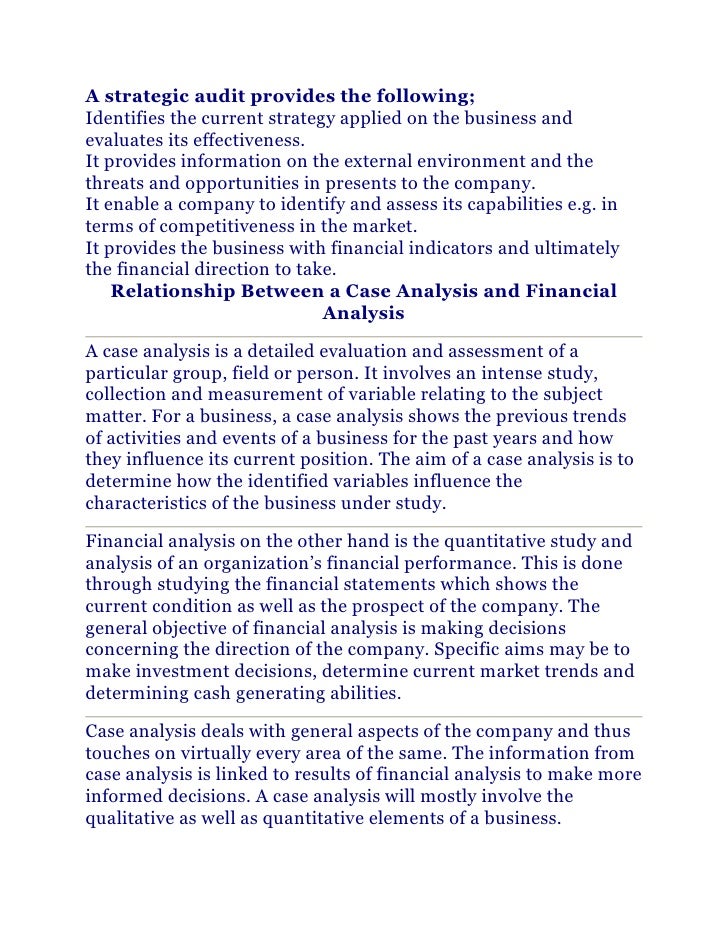 A strategic audit provides the following;
Identifies the current strategy applied on the business and evaluates its effectiveness.
It provides information on the external environment and the threats and opportunities in presents to the company.
It enable a company to identify and assess its capabilities e.g. in terms of competitiveness in the market.
It provides the business with financial indicators and ultimately the financial direction to take.

Relationship Between a Case Analysis and Financial Analysis

A case analysis is a detailed evaluation and assessment of a particular group, field or person. It involves an intense study, collection and measurement of variable relating to the subject matter. For a business, a case analysis shows the previous trends of activities and events of a business for the past years and how they influence its current position. The aim of a case analysis is to determine how the identified variables influence the characteristics of the business under study.

Financial analysis on the other hand is the quantitative study and analysis of an organization's financial performance. This is done through studying the financial statements which shows the current condition as well as the prospect of the company. The general objective of financial analysis is making decisions concerning the direction of the company. Specific aims may be to make investment decisions, determine current market trends and determining cash generating abilities.

Case analysis deals with general aspects of the company and thus touches on virtually every area of the same. The information from case analysis is linked to results of financial analysis to make more informed decisions. A case analysis will mostly involve the qualitative as well as quantitative elements of a business.